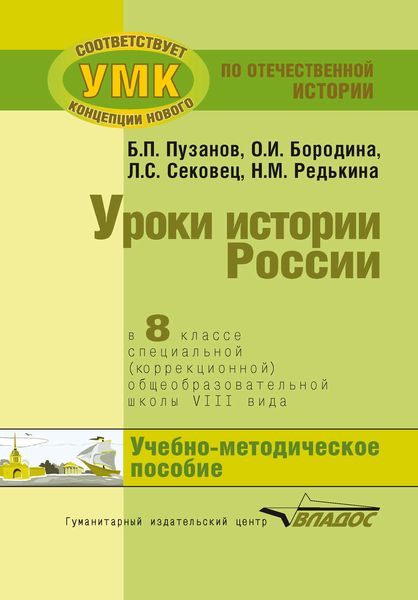 СООТВЕТСТВУЕТ
УМК
КОНЦЕПЦИИ НОВОГО
ПО ОТЕЧЕСТВЕННОЙ ИСТОРИИ

Б.П. Пузанов, О.И. Бородина, Л.С. Сековец, Н.М. Редькина

Уроки истории России

в 8 классе специальной (коррекционной) общеобразовательной школы VIII вида

Учебно-методическое пособие

Гуманитарный издательский центр ВЛАДОС